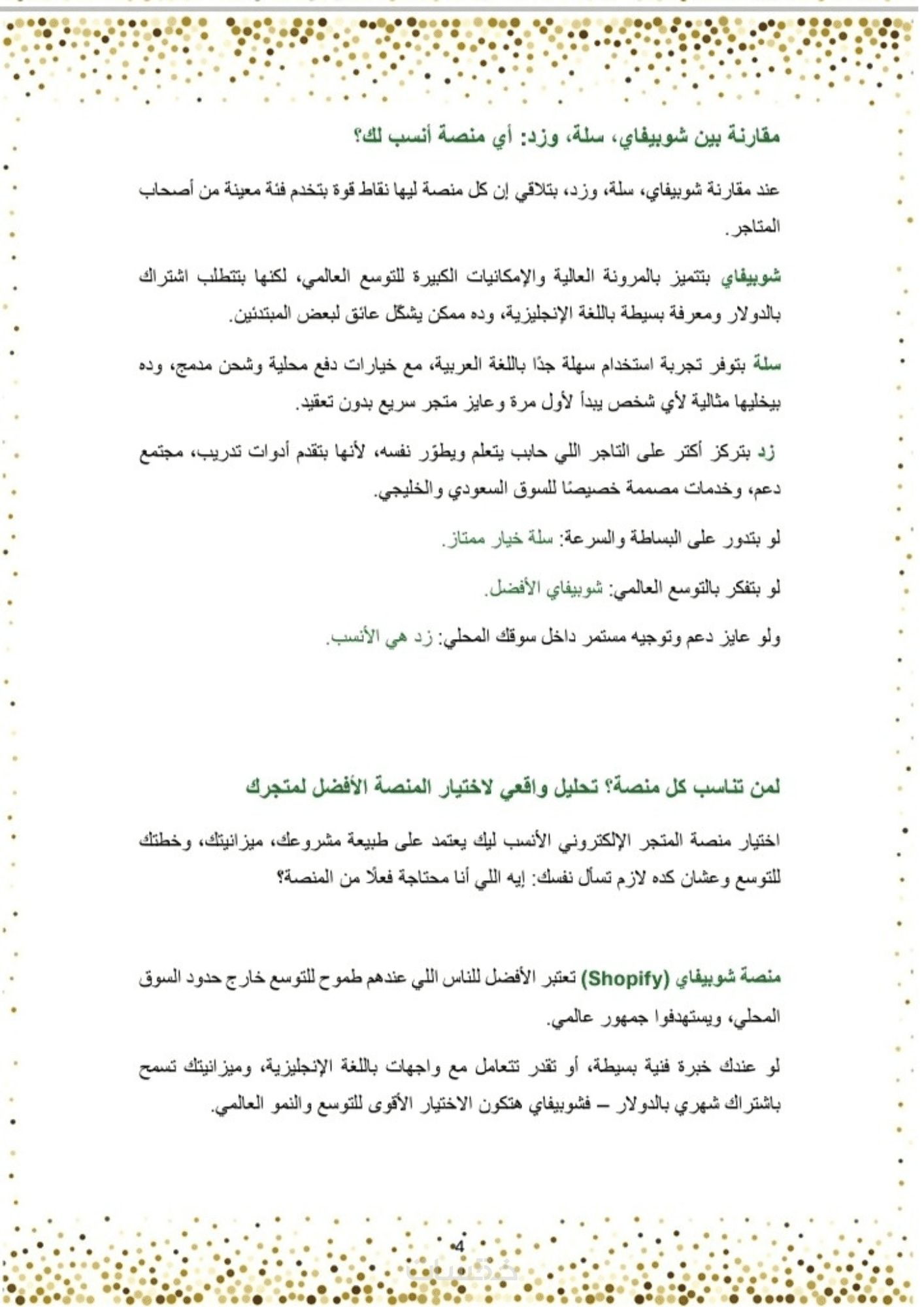 مقارنة بين شوبيفاي، سلة، وزد: أي منصة أنسب لك؟

عند مقارنة شوبيفاي، سلة، وزد، بتلاقي إن كل منصة ليها نقاط قوة بتخدم فئة معينة من أصحاب المتاجر.

شوبيفاي بتتميز بالمرونة العالية والإمكانيات الكبيرة للتوسع العالمي، لكنها بتتطلب اشتراك بالدولار ومعرفة بسيطة باللغة الإنجليزية، وده ممكن يشكّل عائق لبعض المبتدئين.

سلة بتوفر تجربة استخدام سهلة جدًا باللغة العربية، مع خيارات دفع محلية وشحن مدمج، وده بيخليها مثالية لأي شخص يبدأ لأول مرة وعايز متجر سريع بدون تعقيد.

زد بتركز أكتر على التاجر اللي حابب يتعلم ويطوّر نفسه، لأنها بتقدم أدوات تدريب، مجتمع دعم، وخدمات مصممة خصيصًا للسوق السعودي والخليجي.

لو بتدور على البساطة والسرعة: سلة خيار ممتاز.

لو بتفكر بالتوسع العالمي: شوبيفاي الأفضل.

ولو عايز دعم وتوجيه مستمر داخل سوقك المحلي: زد هي الأنسب.

لمن تناسب كل منصة؟ تحليل واقعي لاختيار المنصة الأفضل لمتجرك

اختيار منصة المتجر الإلكتروني الأنسب ليك يعتمد على طبيعة مشروعك، ميزانيتك، وخطتك للتوسع وعشان كده لازم تسأل نفسك: إيه اللي أنا محتاجة فعلًا من المنصة؟

منصة شوبيفاي (Shopify) تعتبر الأفضل للناس اللي عندهم طموح للتوسع خارج حدود السوق المحلي، ويستهدفوا جمهور عالمي.

لو عندك خبرة فنية بسيطة، أو تقدر تتعامل مع واجهات باللغة الإنجليزية، وميزانيتك تسمح باشتراك شهري بالدولار – فشوبيفاي هتكون الاختيار الأقوى للتوسع والنمو العالمي.

4

خمسات